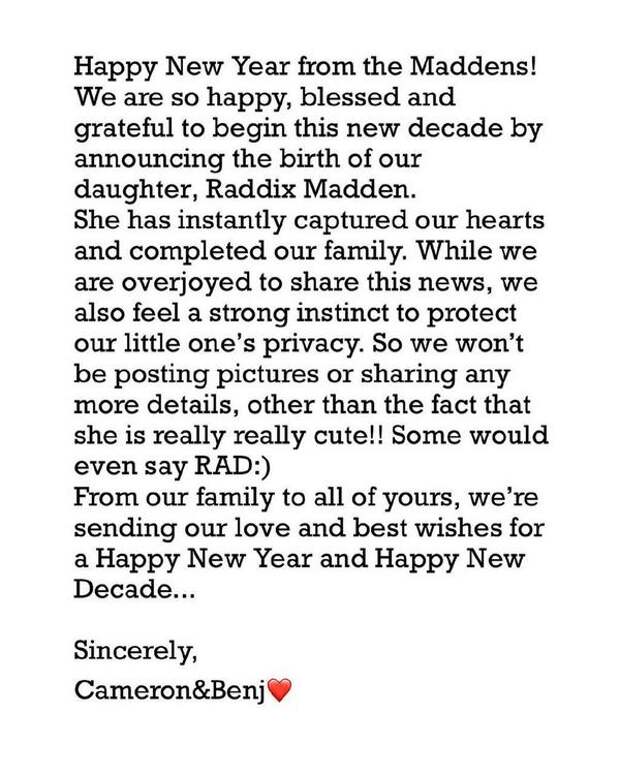 Happy New Year from the Maddens!
We are so happy, blessed and grateful to begin this new decade by announcing the birth of our daughter, Raddix Madden.
She has instantly captured our hearts and completed our family. While we are overjoyed to share this news, we also feel a strong instinct to protect our little one's privacy. So we won't be posting pictures or sharing any more details, other than the fact that she is really really cute!! Some would even say RAD:)
From our family to all of yours, we're sending our love and best wishes for a Happy New Year and Happy New Decade...

Sincerely,
Cameron&Benj❤️